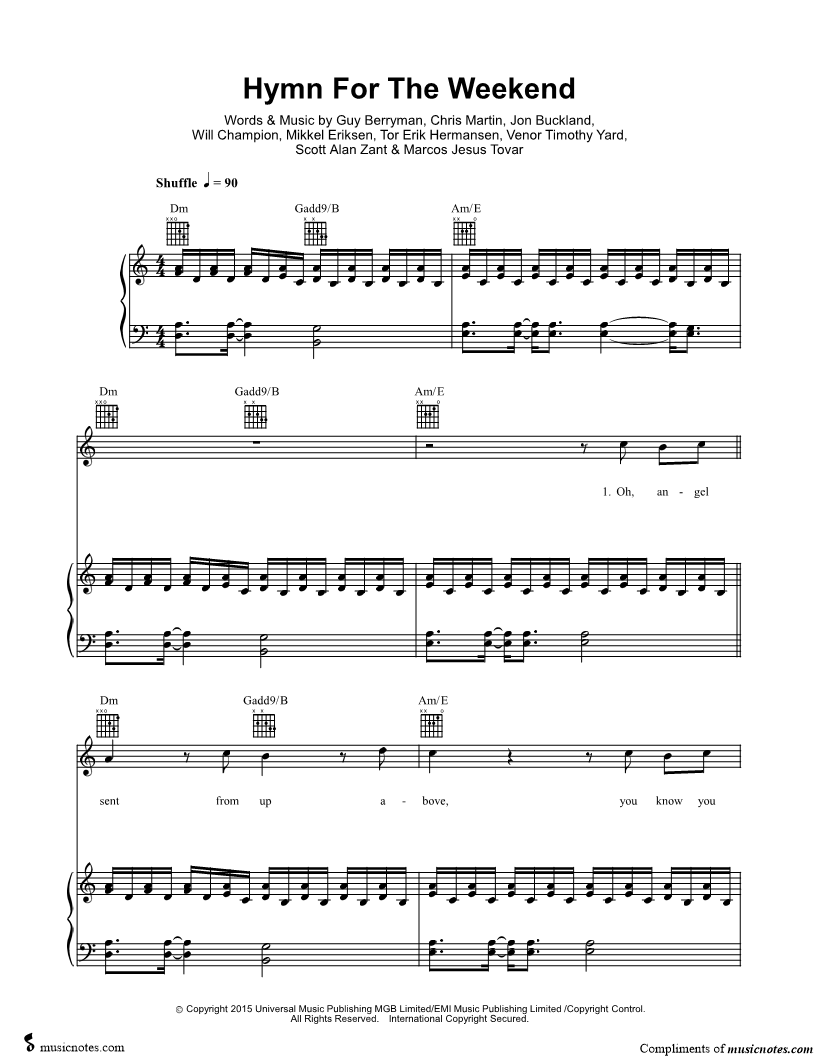 Hymn For The Weekend

Words & Music by Guy Berryman, Chris Martin, Jon Buckland, Will Champion, Mikkel Eriksen, Tor Erik Hermansen, Venor Timothy Yard, Scott Alan Zant & Marcos Jesus Tovar

Shuffle ♩ = 90

Dm Gadd9/B Am/E

Dm Gadd9/B Am/E

1. Oh, an - gel

Dm Gadd9/B Am/E

sent from up a - bove, you know you

© Copyright 2015 Universal Music Publishing MGB Limited/EMI Music Publishing Limited /Copyright Control. All Rights Reserved. International Copyright Secured.

musicnotes.com

Compliments of musicnotes.com